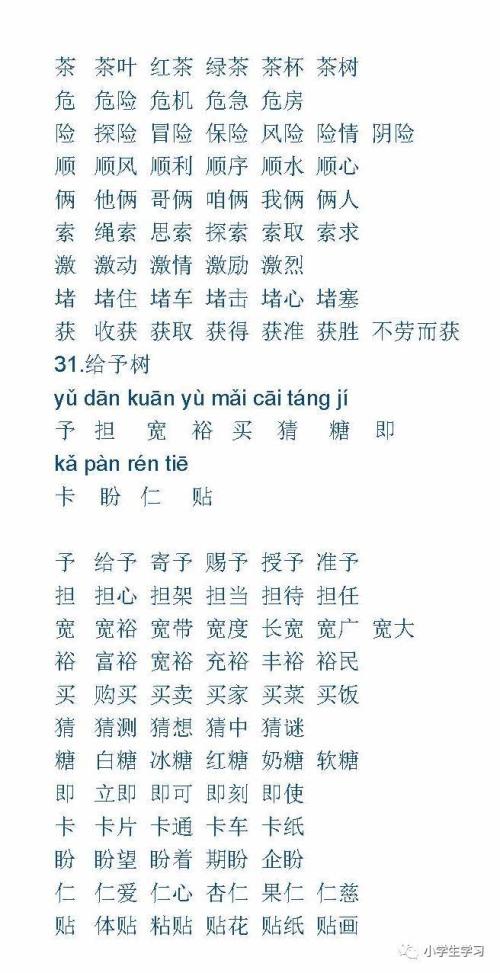 茶 茶叶 红茶 绿茶 茶杯 茶树
危 危险 危机 危急 危房
险 探险 冒险 保险 风险 险情 阴险
顺 顺风 顺利 顺序 顺水 顺心
俩 他俩 哥俩 咱俩 我俩 俩人
索 绳索 思索 探索 索取 索求
激 激动 激情 激励 激烈
堵 堵住 堵车 堵击 堵心 堵塞
获 收获 获取 获得 获准 获胜 不劳而获
31.给予树
yǔ dān kuān yù mǎi cāi táng jí
予 担 宽 裕 买 猜 糖 即
kǎ pàn rén tiē
卡 盼 仁 贴

予 给予 寄予 赐予 授予 准予
担 担心 担架 担当 担待 担任
宽 宽裕 宽带 宽度 长宽 宽广 宽大
裕 富裕 宽裕 充裕 丰裕 裕民
买 购买 买卖 买家 买菜 买饭
猜 猜测 猜想 猜中 猜谜
糖 白糖 冰糖 红糖 奶糖 软糖
即 立即 即可 即刻 即使
卡 卡片 卡通 卡车 卡纸
盼 盼望 盼着 期盼 企盼
仁 仁爱 仁心 杏仁 果仁 仁慈
贴 体贴 粘贴 贴花 贴纸 贴画

小学生学习